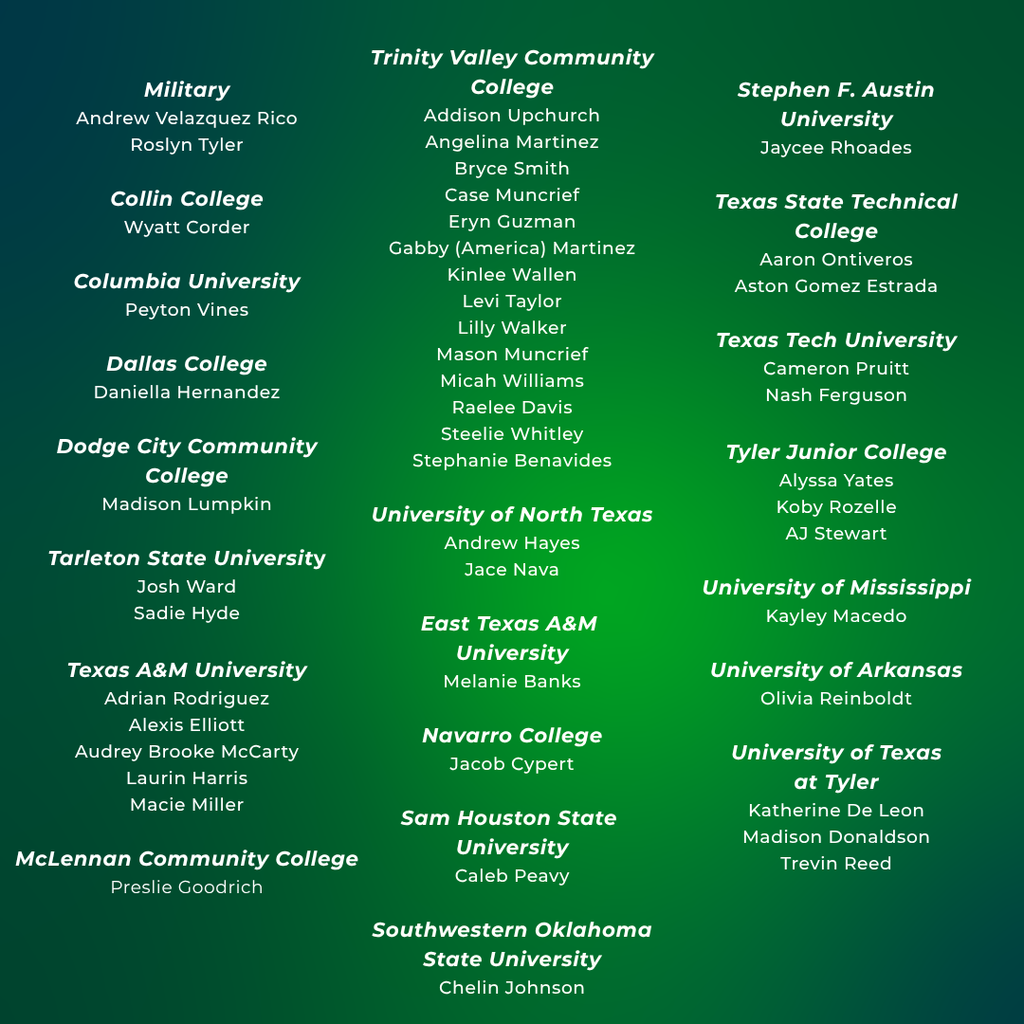 Military
Andrew Velazquez Rico
Roslyn Tyler

Collin College
Wyatt Corder

Columbia University
Peyton Vines

Dallas College
Daniella Hernandez

Dodge City Community College
Madison Lumpkin

Tarleton State University
Josh Ward
Sadie Hyde

Texas A&M University
Adrian Rodriguez
Alexis Elliott
Audrey Brooke McCarty
Laurin Harris
Macie Miller

McLennan Community College
Preslie Goodrich

Trinity Valley Community College
Addison Upchurch
Angelina Martinez
Bryce Smith
Case Muncrief
Eryn Guzman
Gabby (America) Martinez
Kinlee Wallen
Levi Taylor
Lilly Walker
Mason Muncrief
Micah Williams
Raelee Davis
Steelie Whitley
Stephanie Benavides

University of North Texas
Andrew Hayes
Jace Nava

East Texas A&M University
Melanie Banks

Navarro College
Jacob Cypert

Sam Houston State University
Caleb Peavy

Southwestern Oklahoma State University
Chelin Johnson

Stephen F. Austin University
Jaycee Rhoades

Texas State Technical College
Aaron Ontiveros
Aston Gomez Estrada

Texas Tech University
Cameron Pruitt
Nash Ferguson

Tyler Junior College
Alyssa Yates
Koby Rozelle
AJ Stewart

University of Mississippi
Kayley Macedo

University of Arkansas
Olivia Reinboldt

University of Texas at Tyler
Katherine De Leon
Madison Donaldson
Trevin Reed